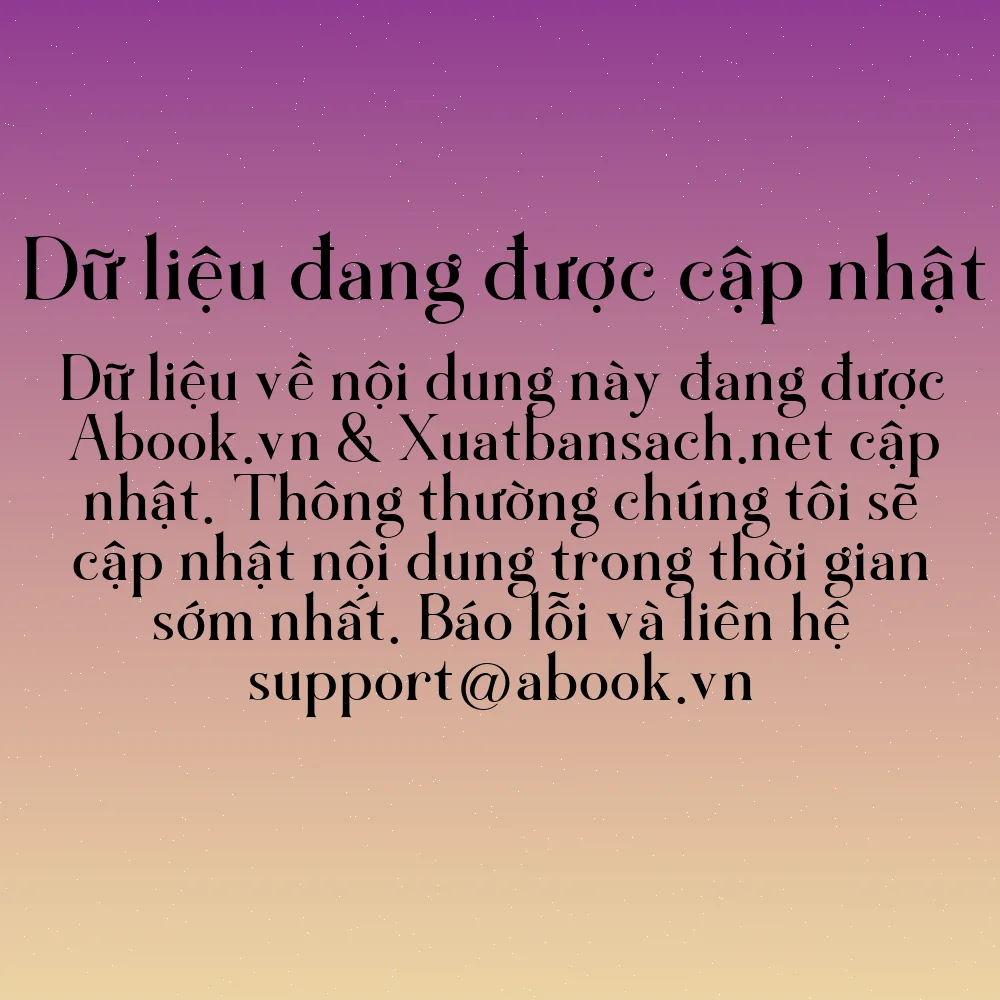 Dữ liệu đang được cập nhật

Dữ liệu về nội dung này đang được Abook.vn & Xuatbansach.net cập nhật. Thông thường chúng tôi sẽ cập nhật nội dung trong thời gian sớm nhất. Báo lỗi và liên hệ support@abook.vn